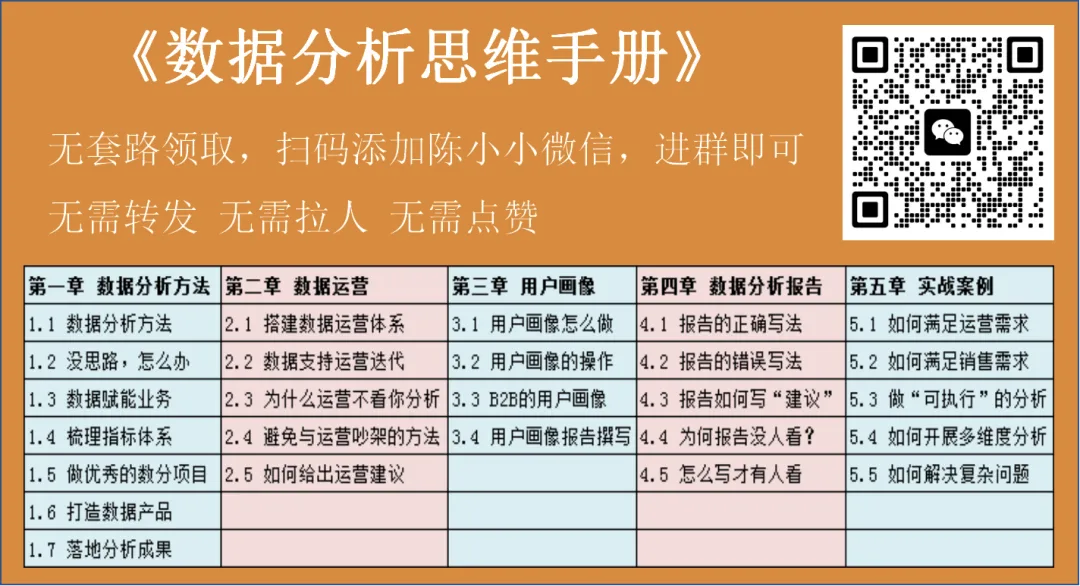 《数据分析思维手册》

无套路领取，扫码添加陈小小微信，进群即可

无需转发 无需拉人 无需点赞

| 第一章 数据分析方法 | 第二章 数据运营 | 第三章 用户画像 | 第四章 数据分析报告 | 第五章 实战案例 |
|---|---|---|---|---|
| 1.1 数据分析方法 | 2.1 搭建数据运营体系 | 3.1 用户画像怎么做 | 4.1 报告的正确写法 | 5.1 如何满足运营需求 |
| 1.2 没思路，怎么办 | 2.2 数据支持运营迭代 | 3.2 用户画像的操作 | 4.2 报告的错误写法 | 5.2 如何满足销售需求 |
| 1.3 数据赋能业务 | 2.3 为什么运营不看你分析 | 3.3 B2B的用户画像 | 4.3 报告如何写“建议” | 5.3 做“可执行”的分析 |
| 1.4 梳理指标体系 | 2.4 避免与运营吵架的方法 | 3.4 用户画像报告撰写 | 4.4 为何报告没人看? | 5.4 如何开展多维度分析 |
| 1.5 做优秀的数分项目 | 2.5 如何给出运营建议 | | 4.5 怎么写才有人看 | 5.5 如何解决复杂问题 |
| 1.6 打造数据产品 | | | | |
| 1.7 落地分析成果 | | | | |